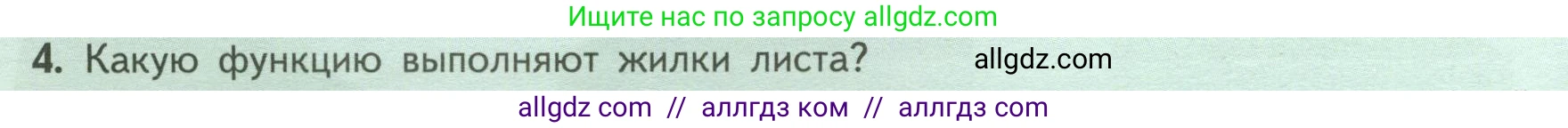 Ищите нас по запросу allgdz.com

4. Какую функцию выполняют жилки листа? allgdz.com

allgdz com // аллгдз ком // аллгдз com